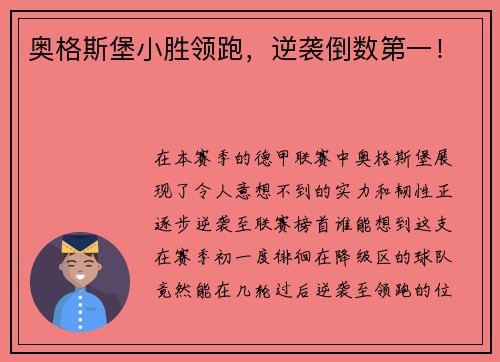 奥格斯堡小胜领跑，逆袭倒数第一！

在本赛季的德甲联赛中奥格斯堡展现了令人意想不到的实力和韧性正逐步逆袭至联赛榜首谁能想到这支在赛季初一度徘徊在降级区的球队竟然能在几轮过后逆袭至领跑的位